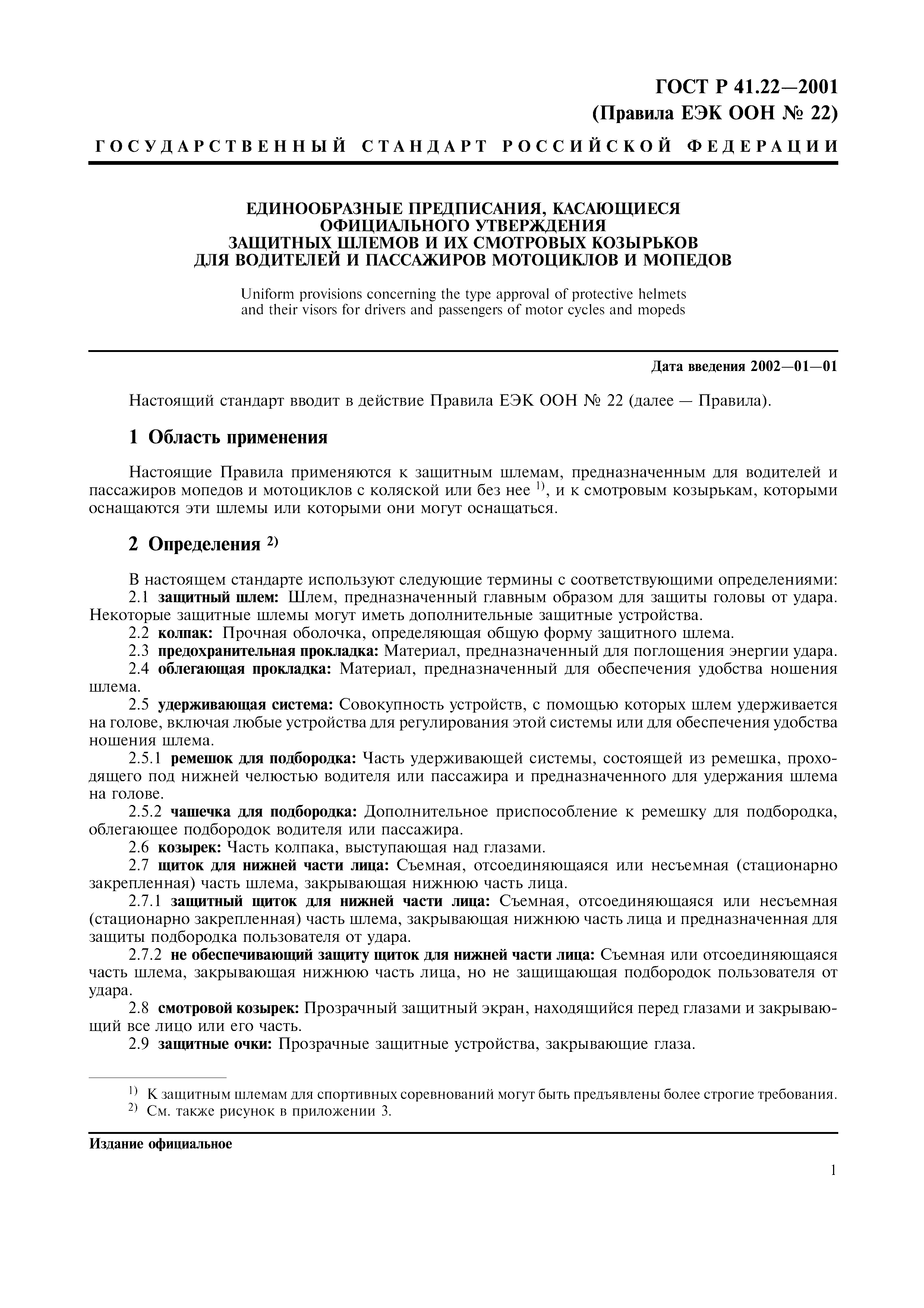 ГОСТ Р 41.22—2001
(Правила ЕЭК ООН № 22)

ГОСУДАРСТВЕННЫЙ СТАНДАРТ РОССИЙСКОЙ ФЕДЕРАЦИИ

ЕДИНООБРАЗНЫЕ ПРЕДПИСАНИЯ, КАСАЮЩИЕСЯ ОФИЦИАЛЬНОГО УТВЕРЖДЕНИЯ ЗАЩИТНЫХ ШЛЕМОВ И ИХ СМОТРОВЫХ КОЗЫРЬКОВ ДЛЯ ВОДИТЕЛЕЙ И ПАССАЖИРОВ МОТОЦИКЛОВ И МОПЕДОВ

Uniform provisions concerning the type approval of protective helmets and their visors for drivers and passengers of motor cycles and mopeds

Дата введения 2002—01—01

Настоящий стандарт вводит в действие Правила ЕЭК ООН № 22 (далее — Правила).

1 Область применения

Настоящие Правила применяются к защитным шлемам, предназначенным для водителей и пассажиров мопедов и мотоциклов с коляской или без нее $^{1)}$, и к смотровым козырькам, которыми оснащаются эти шлемы или которыми они могут оснащаться.

2 Определения $^{2)}$

В настоящем стандарте используют следующие термины с соответствующими определениями:
2.1 защитный шлем: Шлем, предназначенный главным образом для защиты головы от удара. Некоторые защитные шлемы могут иметь дополнительные защитные устройства.
2.2 колпак: Прочная оболочка, определяющая общую форму защитного шлема.
2.3 предохранительная прокладка: Материал, предназначенный для поглощения энергии удара.
2.4 облегающая прокладка: Материал, предназначенный для обеспечения удобства ношения шлема.
2.5 удерживающая система: Совокупность устройств, с помощью которых шлем удерживается на голове, включая любые устройства для регулирования этой системы или для обеспечения удобства ношения шлема.
2.5.1 ремешок для подбородка: Часть удерживающей системы, состоящей из ремешка, проходящего под нижней челюстью водителя или пассажира и предназначенного для удержания шлема на голове.
2.5.2 чашечка для подбородка: Дополнительное приспособление к ремешку для подбородка, облегающее подбородок водителя или пассажира.
2.6 козырек: Часть колпака, выступающая над глазами.
2.7 щиток для нижней части лица: Съемная, отсоединяющаяся или несъемная (стационарно закрепленная) часть шлема, закрывающая нижнюю часть лица.
2.7.1 защитный щиток для нижней части лица: Съемная, отсоединяющаяся или несъемная (стационарно закрепленная) часть шлема, закрывающая нижнюю часть лица и предназначенная для защиты подбородка пользователя от удара.
2.7.2 не обеспечивающий защиту щиток для нижней части лица: Съемная или отсоединяющаяся часть шлема, закрывающая нижнюю часть лица, но не защищающая подбородок пользователя от удара.
2.8 смотровой козырек: Прозрачный защитный экран, находящийся перед глазами и закрывающий все лицо или его часть.
2.9 защитные очки: Прозрачные защитные устройства, закрывающие глаза.

$^{1)}$ К защитным шлемам для спортивных соревнований могут быть предъявлены более строгие требования.
$^{2)}$ См. также рисунок в приложении 3.

Издание официальное

1